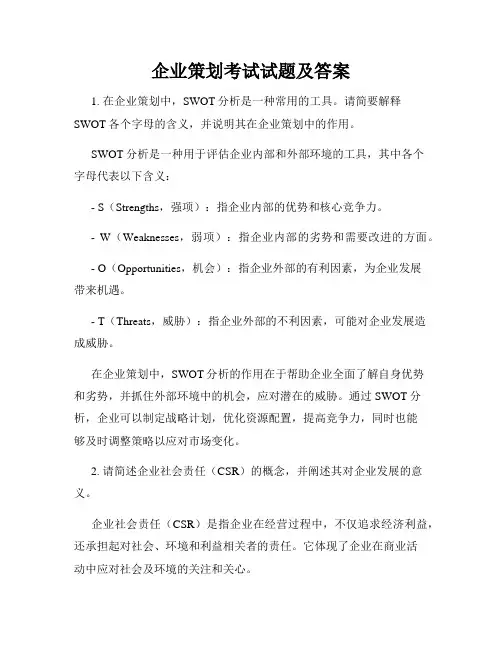 企业策划考试试题及答案

1. 在企业策划中，SWOT 分析是一种常用的工具。请简要解释 SWOT 各个字母的含义，并说明其在企业策划中的作用。

SWOT 分析是一种用于评估企业内部和外部环境的工具，其中各个字母代表以下含义：

- S（Strengths，强项）：指企业内部的优势和核心竞争力。

- W（Weaknesses，弱项）：指企业内部的劣势和需要改进的方面。

- O（Opportunities，机会）：指企业外部的有利因素，为企业发展带来机遇。

- T（Threats，威胁）：指企业外部的不利因素，可能对企业发展造成威胁。

在企业策划中，SWOT 分析的作用在于帮助企业全面了解自身优势和劣势，并抓住外部环境中的机会，应对潜在的威胁。通过 SWOT 分析，企业可以制定战略计划，优化资源配置，提高竞争力，同时也能够及时调整策略以应对市场变化。

2. 请简述企业社会责任（CSR）的概念，并阐述其对企业发展的意义。

企业社会责任（CSR）是指企业在经营过程中，不仅追求经济利益，还承担起对社会、环境和利益相关者的责任。它体现了企业在商业活动中应对社会及环境的关注和关心。